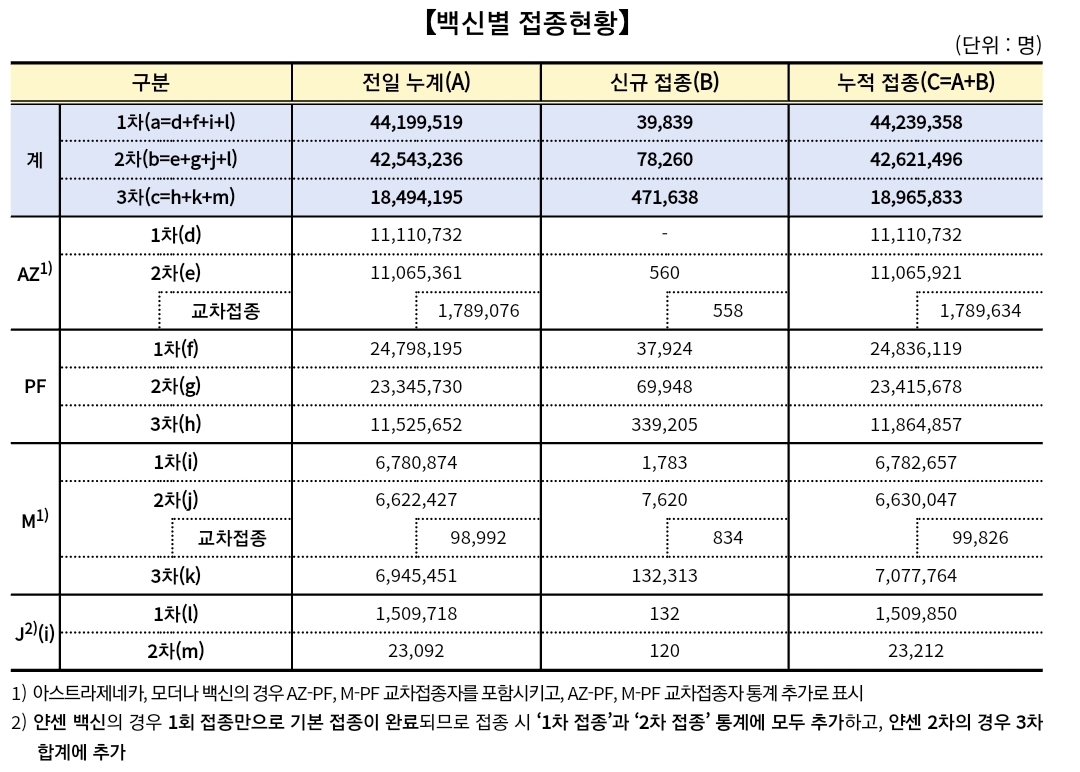 【백신별 접종현황】

(단위 : 명)

| 구분 | | 전일 누계(A) | 신규 접종(B) | 누적 접종(C=A+B) |
|---|---|---|---|---|
| 계 | 1차(a=d+f+i+l) | 44,199,519 | 39,839 | 44,239,358 |
| | 2차(b=e+g+j+l) | 42,543,236 | 78,260 | 42,621,496 |
| | 3차(c=h+k+m) | 18,494,195 | 471,638 | 18,965,833 |
| AZ$^{1)}$ | 1차(d) | 11,110,732 | - | 11,110,732 |
| | 2차(e) | 11,065,361 | 560 | 11,065,921 |
| | 교차접종 | 1,789,076 | 558 | 1,789,634 |
| PF | 1차(f) | 24,798,195 | 37,924 | 24,836,119 |
| | 2차(g) | 23,345,730 | 69,948 | 23,415,678 |
| | 3차(h) | 11,525,652 | 339,205 | 11,864,857 |
| M$^{1)}$ | 1차(i) | 6,780,874 | 1,783 | 6,782,657 |
| | 2차(j) | 6,622,427 | 7,620 | 6,630,047 |
| | 교차접종 | 98,992 | 834 | 99,826 |
| | 3차(k) | 6,945,451 | 132,313 | 7,077,764 |
| J$^{2)}$(i) | 1차(l) | 1,509,718 | 132 | 1,509,850 |
| | 2차(m) | 23,092 | 120 | 23,212 |

1) 아스트라제네카, 모더나 백신의 경우 AZ-PF, M-PF 교차접종자를 포함시키고, AZ-PF, M-PF 교차접종자 통계 추가로 표시
2) 얀센 백신의 경우 1회 접종만으로 기본 접종이 완료되므로 접종 시 '1차 접종'과 '2차 접종' 통계에 모두 추가하고, 얀센 2차의 경우 3차 합계에 추가